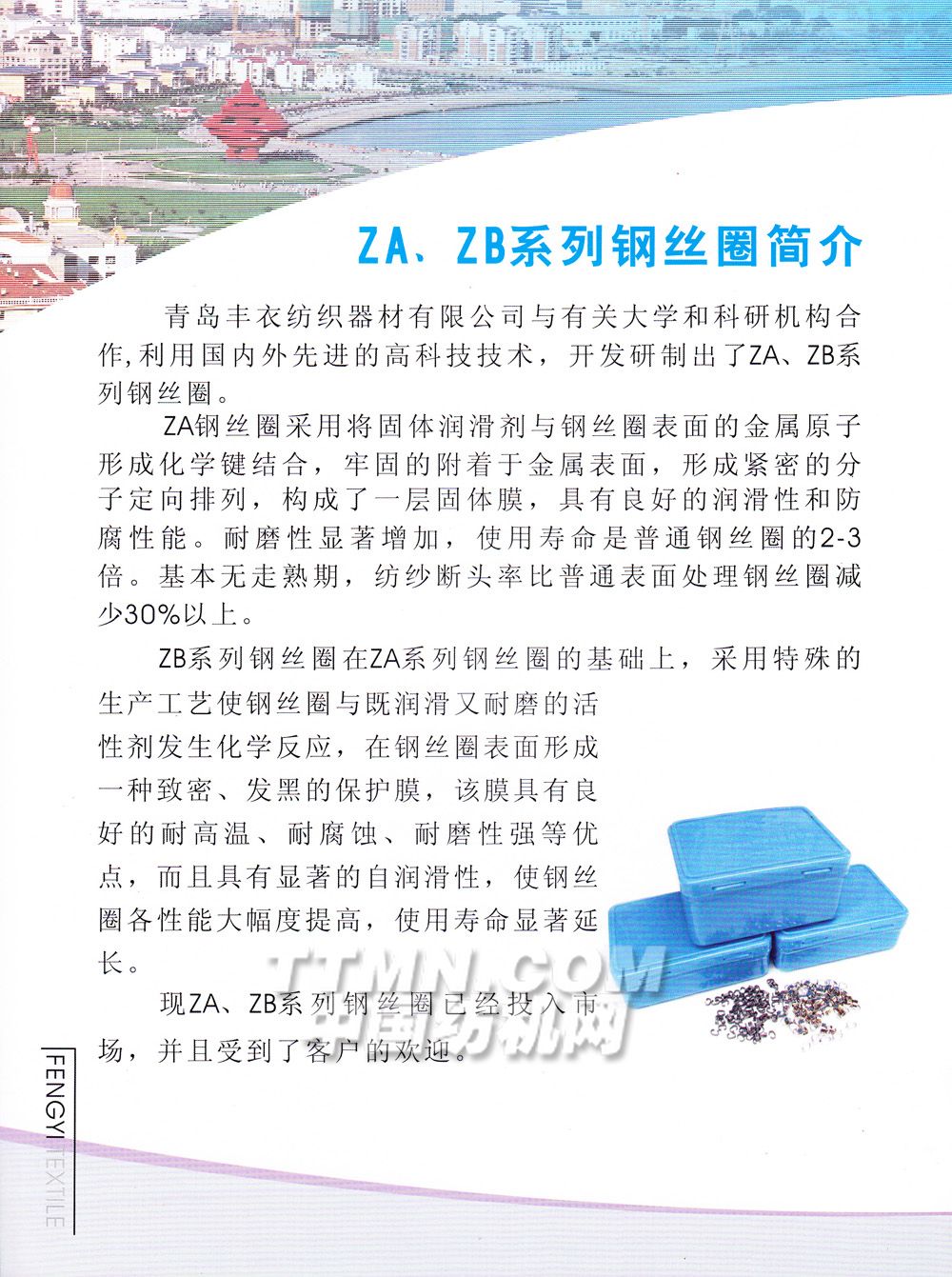 ZA、ZB系列钢丝圈简介

青岛丰衣纺织器材有限公司与有关大学和科研机构合作,利用国内外先进的高科技技术，开发研制出了ZA、ZB系列钢丝圈。

ZA钢丝圈采用将固体润滑剂与钢丝圈表面的金属原子形成化学键结合，牢固的附着于金属表面，形成紧密的分子定向排列，构成了一层固体膜，具有良好的润滑性和防腐性能。耐磨性显著增加，使用寿命是普通钢丝圈的2-3倍。基本无走熟期，纺纱断头率比普通表面处理钢丝圈减少30%以上。

ZB系列钢丝圈在ZA系列钢丝圈的基础上，采用特殊的生产工艺使钢丝圈与既润滑又耐磨的活性剂发生化学反应，在钢丝圈表面形成一种致密、发黑的保护膜，该膜具有良好的耐高温、耐腐蚀、耐磨性强等优点，而且具有显著的自润滑性，使钢丝圈各性能大幅度提高，使用寿命显著延长。

现ZA、ZB系列钢丝圈已经投入市场，并且受到了客户的欢迎。

TTMN.COM
中国纺机网

FENGYI TEXTILE